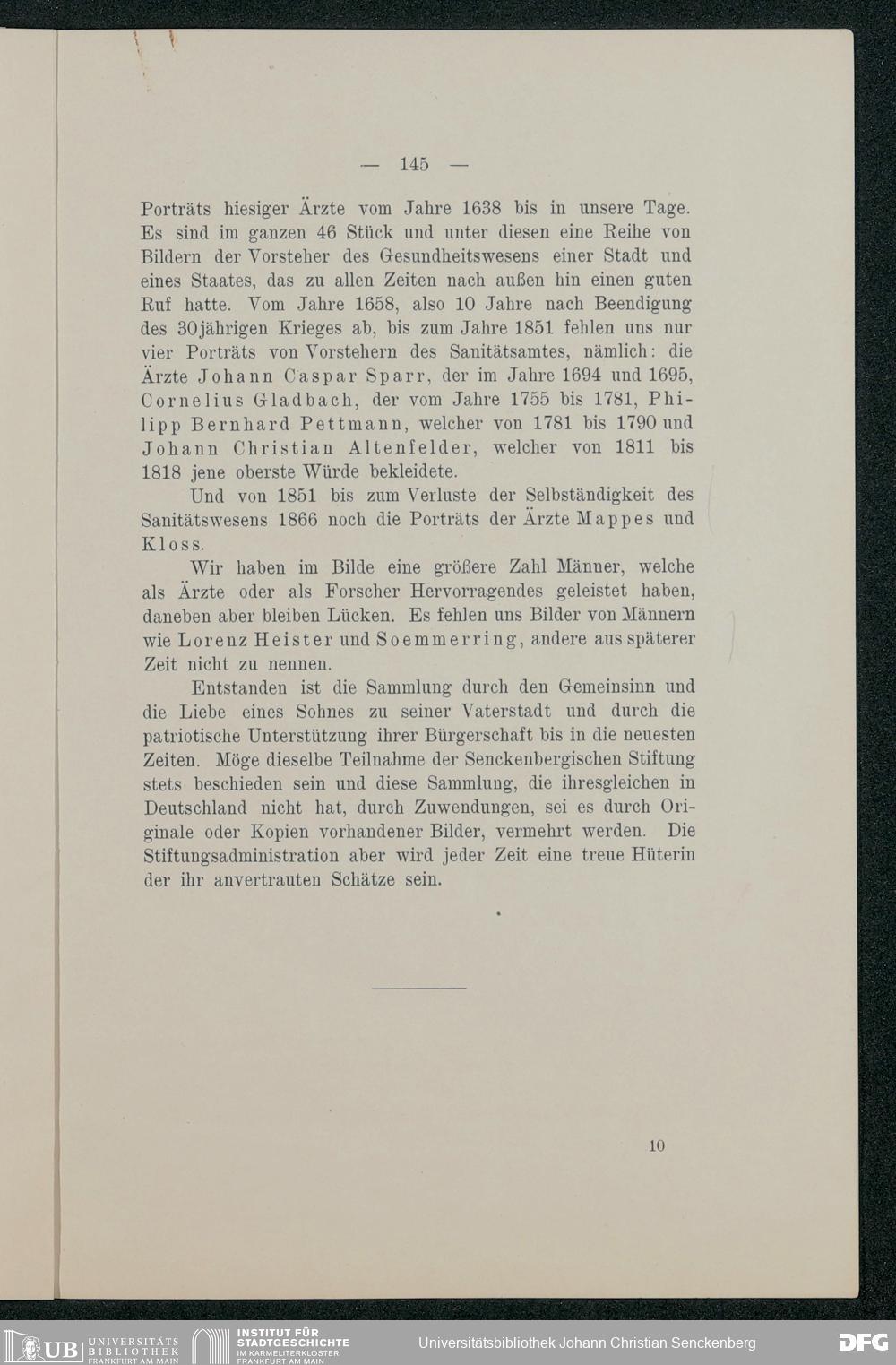 — 145 —

Porträts hiesiger Ärzte vom Jahre 1638 bis in unsere Tage. Es sind im ganzen 46 Stück und unter diesen eine Reihe von Bildern der Vorsteher des Gesundheitswesens einer Stadt und eines Staates, das zu allen Zeiten nach außen hin einen guten Ruf hatte. Vom Jahre 1658, also 10 Jahre nach Beendigung des 30jährigen Krieges ab, bis zum Jahre 1851 fehlen uns nur vier Porträts von Vorstehern des Sanitätsamtes, nämlich: die Ärzte Johann Caspar Sparr, der im Jahre 1694 und 1695, Cornelius Gladbach, der vom Jahre 1755 bis 1781, Philipp Bernhard Pettmann, welcher von 1781 bis 1790 und Johann Christian Altenfelder, welcher von 1811 bis 1818 jene oberste Würde bekleidete.

Und von 1851 bis zum Verluste der Selbständigkeit des Sanitätswesens 1866 noch die Porträts der Ärzte Mappes und Kloss.

Wir haben im Bilde eine größere Zahl Männer, welche als Ärzte oder als Forscher Hervorragendes geleistet haben, daneben aber bleiben Lücken. Es fehlen uns Bilder von Männern wie Lorenz Heister und Soemmerring, andere aus späterer Zeit nicht zu nennen.

Entstanden ist die Sammlung durch den Gemeinsinn und die Liebe eines Sohnes zu seiner Vaterstadt und durch die patriotische Unterstützung ihrer Bürgerschaft bis in die neuesten Zeiten. Möge dieselbe Teilnahme der Senckenbergischen Stiftung stets beschieden sein und diese Sammlung, die ihresgleichen in Deutschland nicht hat, durch Zuwendungen, sei es durch Originale oder Kopien vorhandener Bilder, vermehrt werden. Die Stiftungsadministration aber wird jeder Zeit eine treue Hüterin der ihr anvertrauten Schätze sein.

10

UB UNIVERSITÄTS BIBLIOTHEK FRANKFURT AM MAIN
INSTITUT FÜR STADTGESCHICHTE IM KARMELITERKLOSTER FRANKFURT AM MAIN
Universitätsbibliothek Johann Christian Senckenberg
DFG